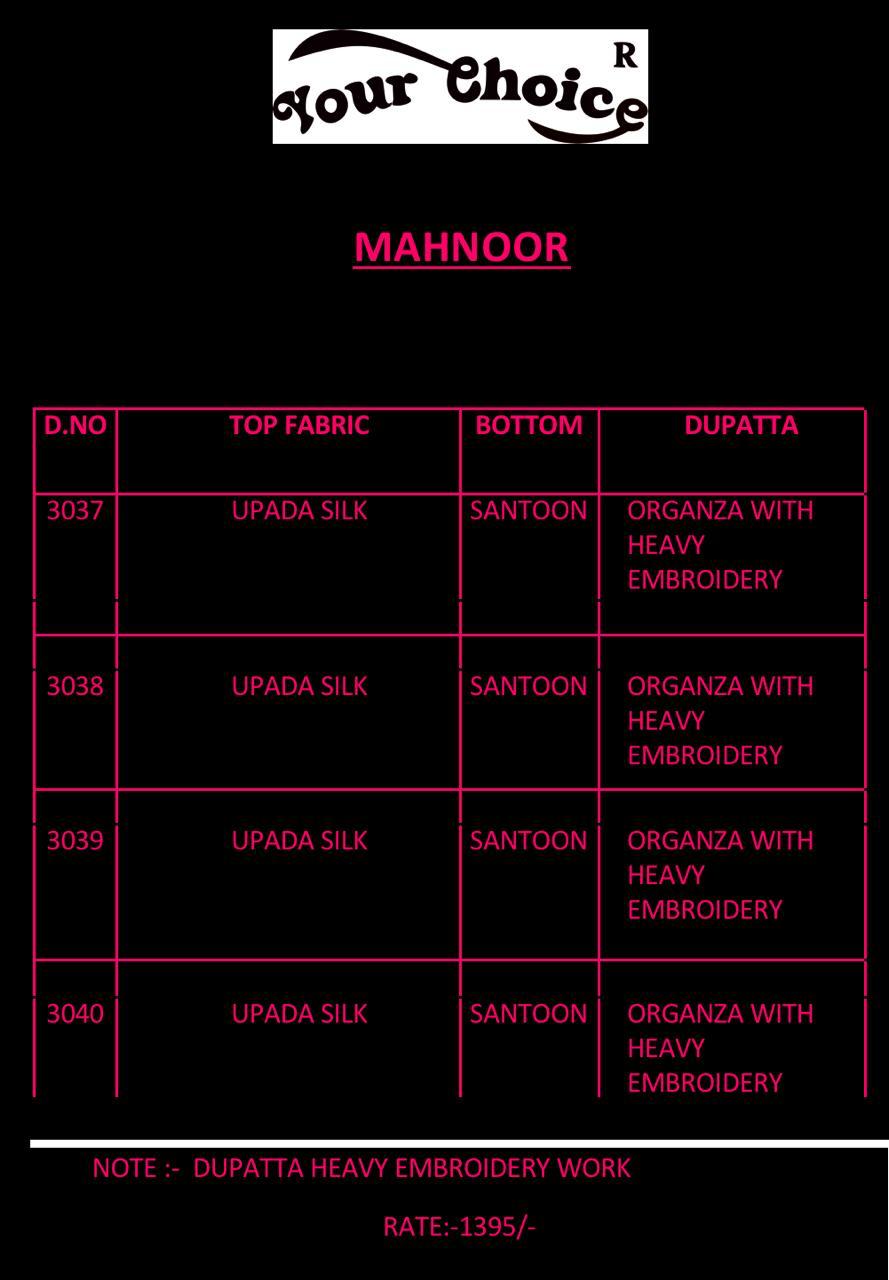 Your Choice R

MAHNOOR

| D.NO | TOP FABRIC | BOTTOM | DUPATTA |
|---|---|---|---|
| 3037 | UPADA SILK | SANTOON | ORGANZA WITH HEAVY EMBROIDERY |
| 3038 | UPADA SILK | SANTOON | ORGANZA WITH HEAVY EMBROIDERY |
| 3039 | UPADA SILK | SANTOON | ORGANZA WITH HEAVY EMBROIDERY |
| 3040 | UPADA SILK | SANTOON | ORGANZA WITH HEAVY EMBROIDERY |

NOTE :- DUPATTA HEAVY EMBROIDERY WORK

RATE:-1395/-